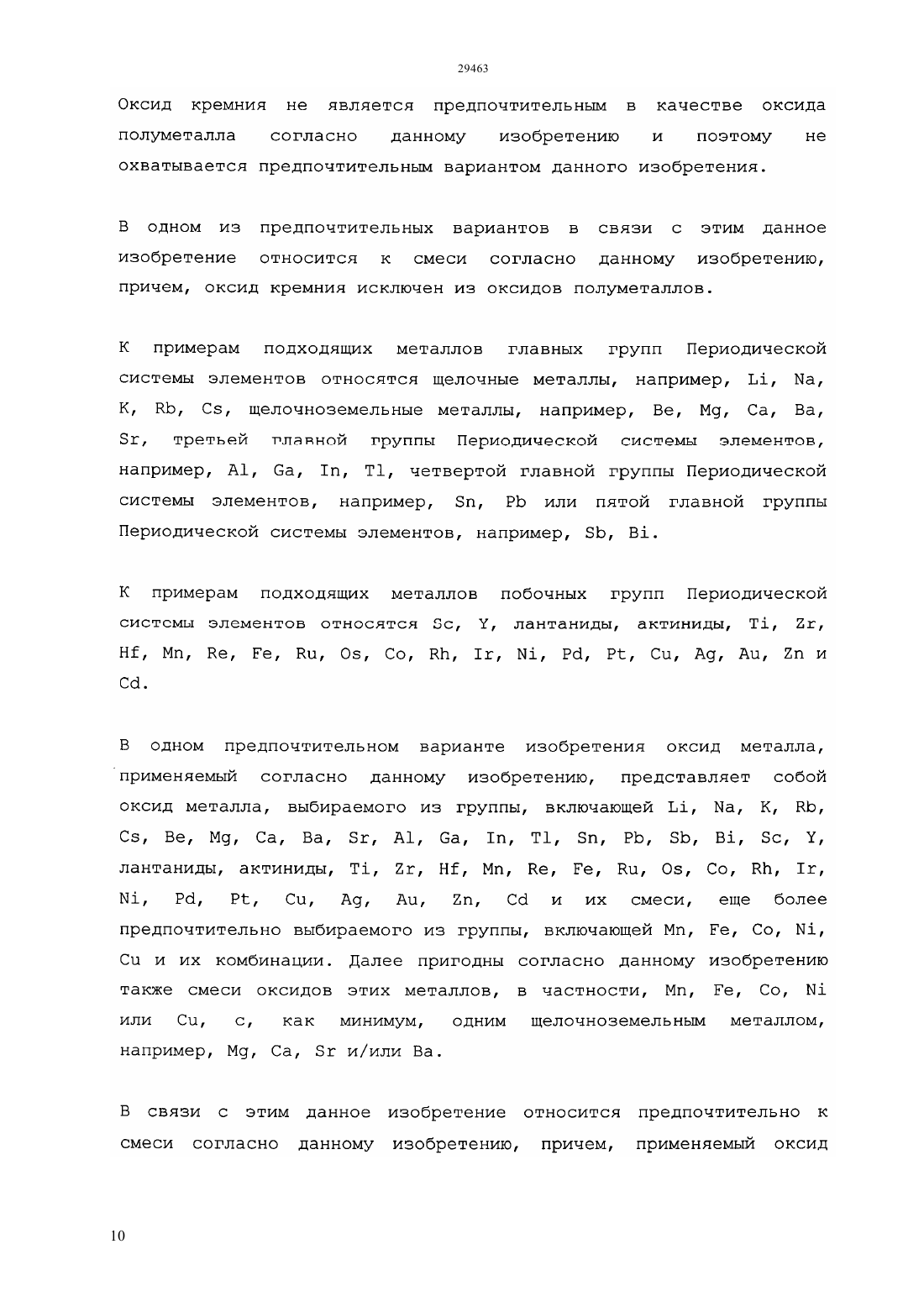 29463

Оксид кремния не является предпочтительным в качестве оксида полуметалла согласно данному изобретению и поэтому не охватывается предпочтительным вариантом данного изобретения.

В одном из предпочтительных вариантов в связи с этим данное изобретение относится к смеси согласно данному изобретению, причем, оксид кремния исключен из оксидов полуметаллов.

К примерам подходящих металлов главных групп Периодической системы элементов относятся щелочные металлы, например, Li, Na, K, Rb, Cs, щелочноземельные металлы, например, Be, Mg, Ca, Ba, Sr, третьей главной группы Периодической системы элементов, например, Al, Ga, In, Tl, четвертой главной группы Периодической системы элементов, например, Sn, Pb или пятой главной группы Периодической системы элементов, например, Sb, Bi.

К примерам подходящих металлов побочных групп Периодической системы элементов относятся Sc, Y, лантаниды, актиниды, Ti, Zr, Hf, Mn, Re, Fe, Ru, Os, Co, Rh, Ir, Ni, Pd, Pt, Cu, Ag, Au, Zn и Cd.

В одном предпочтительном варианте изобретения оксид металла, применяемый согласно данному изобретению, представляет собой оксид металла, выбираемого из группы, включающей Li, Na, K, Rb, Cs, Be, Mg, Ca, Ba, Sr, Al, Ga, In, Tl, Sn, Pb, Sb, Bi, Sc, Y, лантаниды, актиниды, Ti, Zr, Hf, Mn, Re, Fe, Ru, Os, Co, Rh, Ir, Ni, Pd, Pt, Cu, Ag, Au, Zn, Cd и их смеси, еще более предпочтительно выбираемого из группы, включающей Mn, Fe, Co, Ni, Cu и их комбинации. Далее пригодны согласно данному изобретению также смеси оксидов этих металлов, в частности, Mn, Fe, Co, Ni или Cu, с, как минимум, одним щелочноземельным металлом, например, Mg, Ca, Sr и/или Ba.

В связи с этим данное изобретение относится предпочтительно к смеси согласно данному изобретению, причем, применяемый оксид

10